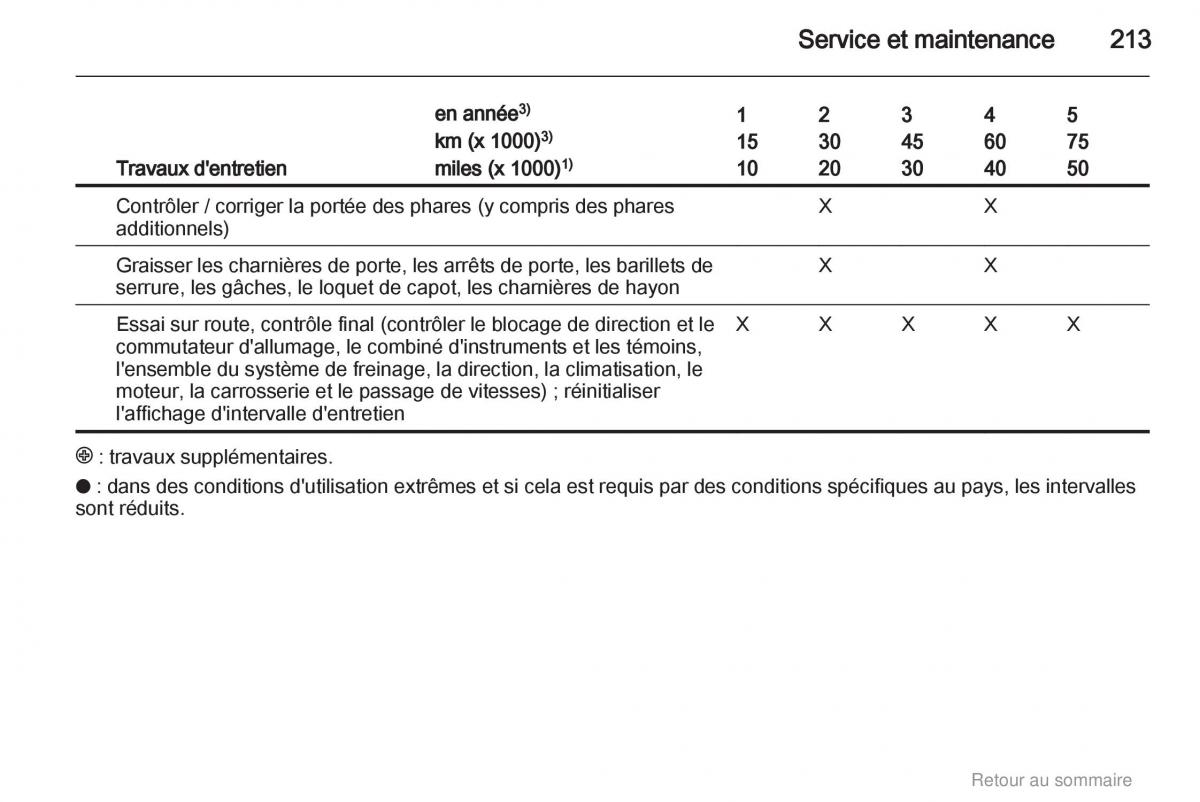 Service et maintenance 213

| Travaux d'entretien | en année$^{3)}$ km (x 1000)$^{3)}$ miles (x 1000)$^{1)}$ | 1 15 10 | 2 30 20 | 3 45 30 | 4 60 40 | 5 75 50 |
|---|---|---|---|---|---|---|
| Contrôler / corriger la portée des phares (y compris des phares additionnels) | | | X | | X | |
| Graisser les charnières de porte, les arrêts de porte, les barillets de serrure, les gâches, le loquet de capot, les charnières de hayon | | | X | | X | |
| Essai sur route, contrôle final (contrôler le blocage de direction et le commutateur d'allumage, le combiné d'instruments et les témoins, l'ensemble du système de freinage, la direction, la climatisation, le moteur, la carrosserie et le passage de vitesses) ; réinitialiser l'affichage d'intervalle d'entretien | | X | X | X | X | X |

⊕ : travaux supplémentaires.

● : dans des conditions d'utilisation extrêmes et si cela est requis par des conditions spécifiques au pays, les intervalles sont réduits.

Retour au sommaire